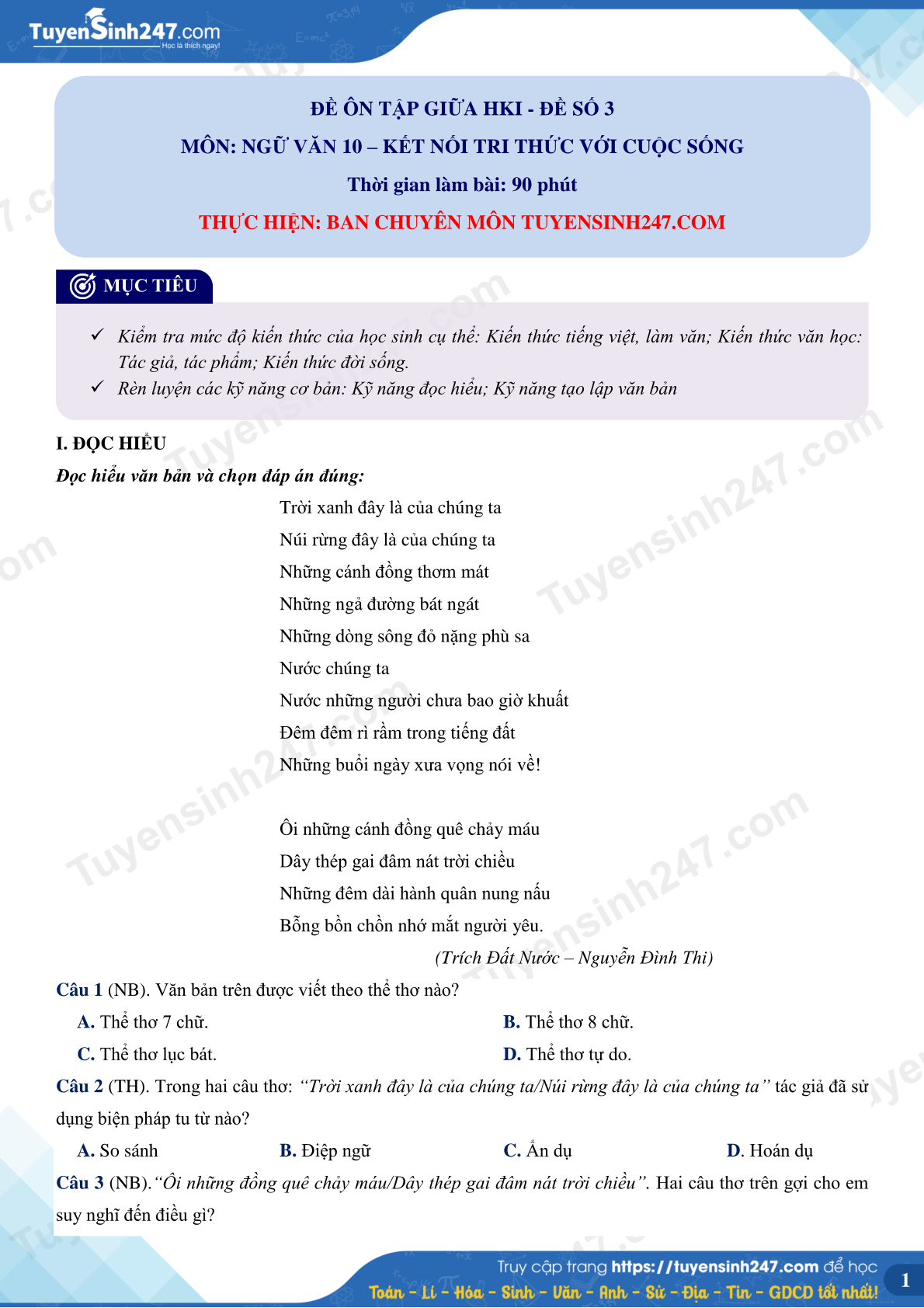 TuyenSinh247.com
Học là thích ngay!

ĐỀ ÔN TẬP GIỮA HKI - ĐỀ SỐ 3
MÔN: NGỮ VĂN 10 – KẾT NỐI TRI THỨC VỚI CUỘC SỐNG
Thời gian làm bài: 90 phút
THỰC HIỆN: BAN CHUYÊN MÔN TUYENSINH247.COM

MỤC TIÊU

✓ Kiểm tra mức độ kiến thức của học sinh cụ thể: Kiến thức tiếng việt, làm văn; Kiến thức văn học: Tác giả, tác phẩm; Kiến thức đời sống.
✓ Rèn luyện các kỹ năng cơ bản: Kỹ năng đọc hiểu; Kỹ năng tạo lập văn bản

I. ĐỌC HIỂU
Đọc hiểu văn bản và chọn đáp án đúng:

Trời xanh đây là của chúng ta
Núi rừng đây là của chúng ta
Những cánh đồng thơm mát
Những ngả đường bát ngát
Những dòng sông đỏ nặng phù sa
Nước chúng ta
Nước những người chưa bao giờ khuất
Đêm đêm rì rầm trong tiếng đất
Những buổi ngày xưa vọng nói về!

Ôi những cánh đồng quê chảy máu
Dây thép gai đâm nát trời chiều
Những đêm dài hành quân nung nấu
Bỗng bồn chồn nhớ mắt người yêu.
(Trích Đất Nước – Nguyễn Đình Thi)

Câu 1 (NB). Văn bản trên được viết theo thể thơ nào?
A. Thể thơ 7 chữ.
B. Thể thơ 8 chữ.
C. Thể thơ lục bát.
D. Thể thơ tự do.

Câu 2 (TH). Trong hai câu thơ: “Trời xanh đây là của chúng ta/Núi rừng đây là của chúng ta” tác giả đã sử dụng biện pháp tu từ nào?
A. So sánh
B. Điệp ngữ
C. Ẩn dụ
D. Hoán dụ

Câu 3 (NB).“Ôi những đồng quê chảy máu/Dây thép gai đâm nát trời chiều”. Hai câu thơ trên gợi cho em suy nghĩ đến điều gì?

Truy cập trang https://tuyensinh247.com để học
Toán - Lí - Hóa - Sinh - Văn - Anh - Sử - Địa - Tin - GDCD tốt nhất!
1